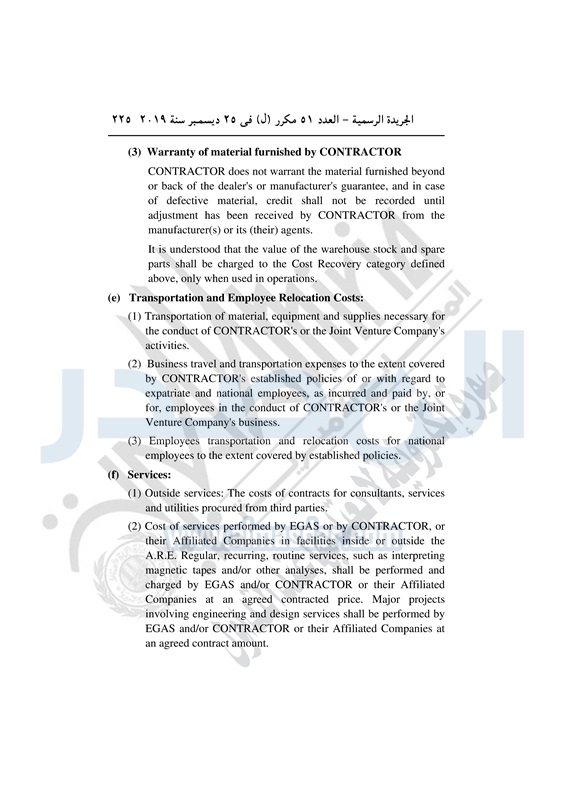 الجريدة الرسمية – العدد ٥١ مكرر (ل) فى ٢٥ ديسمبر سنة ٢٠١٩ ٢٢٥

(3) Warranty of material furnished by CONTRACTOR

CONTRACTOR does not warrant the material furnished beyond or back of the dealer's or manufacturer's guarantee, and in case of defective material, credit shall not be recorded until adjustment has been received by CONTRACTOR from the manufacturer(s) or its (their) agents.

It is understood that the value of the warehouse stock and spare parts shall be charged to the Cost Recovery category defined above, only when used in operations.

(e) Transportation and Employee Relocation Costs:

(1) Transportation of material, equipment and supplies necessary for the conduct of CONTRACTOR's or the Joint Venture Company's activities.

(2) Business travel and transportation expenses to the extent covered by CONTRACTOR's established policies of or with regard to expatriate and national employees, as incurred and paid by, or for, employees in the conduct of CONTRACTOR's or the Joint Venture Company's business.

(3) Employees transportation and relocation costs for national employees to the extent covered by established policies.

(f) Services:

(1) Outside services: The costs of contracts for consultants, services and utilities procured from third parties.

(2) Cost of services performed by EGAS or by CONTRACTOR, or their Affiliated Companies in facilities inside or outside the A.R.E. Regular, recurring, routine services, such as interpreting magnetic tapes and/or other analyses, shall be performed and charged by EGAS and/or CONTRACTOR or their Affiliated Companies at an agreed contracted price. Major projects involving engineering and design services shall be performed by EGAS and/or CONTRACTOR or their Affiliated Companies at an agreed contract amount.